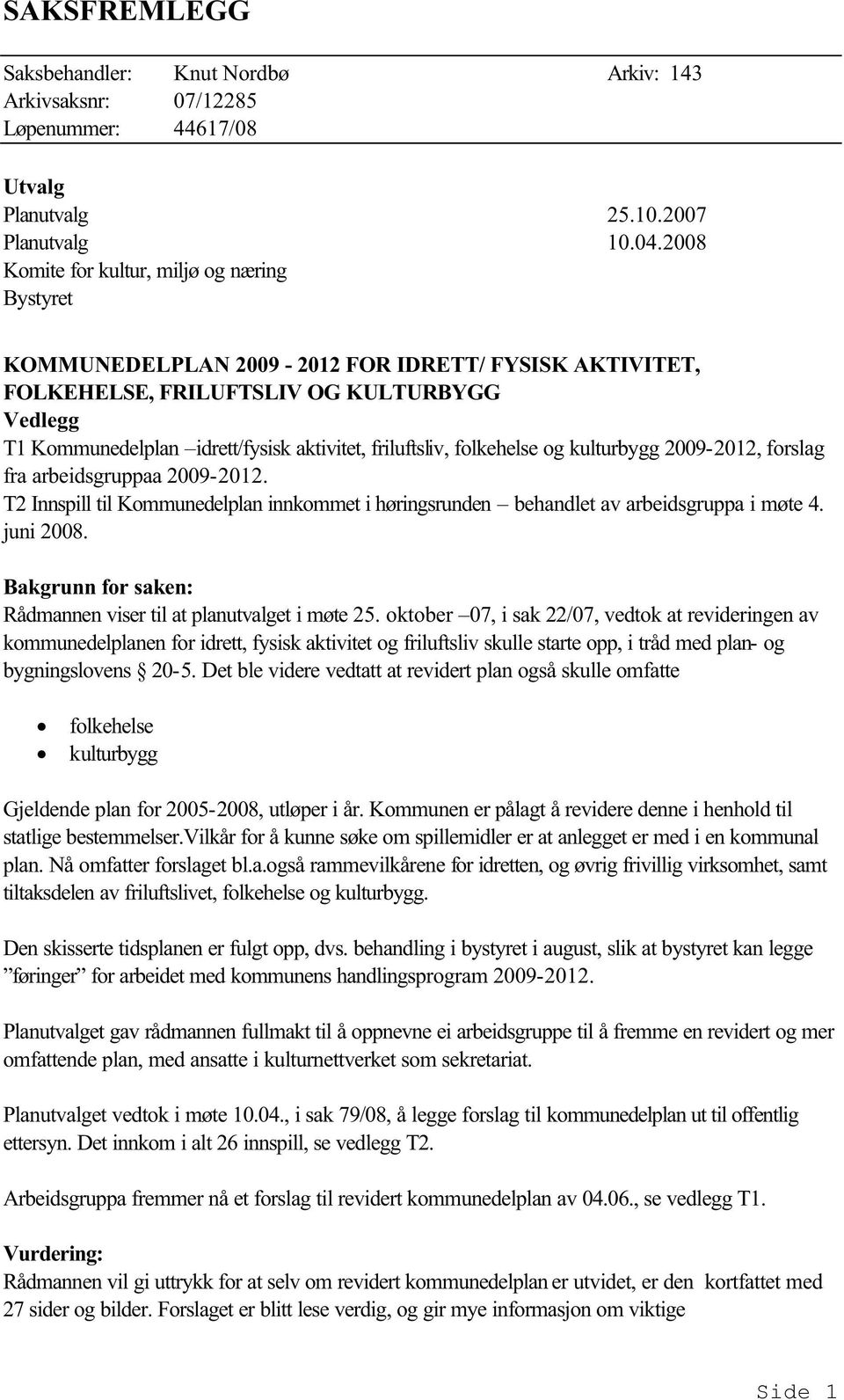 SAKSFREMLEGG

Saksbehandler: Knut Nordbø Arkiv: 143
Arkivsaksnr: 07/12285
Løpenummer: 44617/08

Utvalg
Planutvalg 25.10.2007
Planutvalg 10.04.2008
Komite for kultur, miljø og næring
Bystyret

KOMMUNEDELPLAN 2009 - 2012 FOR IDRETT/ FYSISK AKTIVITET, FOLKEHELSE, FRILUFTSLIV OG KULTURBYGG
Vedlegg
T1 Kommunedelplan –idrett/fysisk aktivitet, friluftsliv, folkehelse og kulturbygg 2009-2012, forslag fra arbeidsgruppaa 2009-2012.
T2 Innspill til Kommunedelplan innkommet i høringsrunden – behandlet av arbeidsgruppa i møte 4. juni 2008.

Bakgrunn for saken:
Rådmannen viser til at planutvalget i møte 25. oktober –07, i sak 22/07, vedtok at revideringen av kommunedelplanen for idrett, fysisk aktivitet og friluftsliv skulle starte opp, i tråd med plan- og bygningslovens § 20-5. Det ble videre vedtatt at revidert plan også skulle omfatte

• folkehelse
• kulturbygg

Gjeldende plan for 2005-2008, utløper i år. Kommunen er pålagt å revidere denne i henhold til statlige bestemmelser.Vilkår for å kunne søke om spillemidler er at anlegget er med i en kommunal plan. Nå omfatter forslaget bl.a.også rammevilkårene for idretten, og øvrig frivillig virksomhet, samt tiltaksdelen av friluftslivet, folkehelse og kulturbygg.

Den skisserte tidsplanen er fulgt opp, dvs. behandling i bystyret i august, slik at bystyret kan legge ”føringer” for arbeidet med kommunens handlingsprogram 2009-2012.

Planutvalget gav rådmannen fullmakt til å oppnevne ei arbeidsgruppe til å fremme en revidert og mer omfattende plan, med ansatte i kulturnettverket som sekretariat.

Planutvalget vedtok i møte 10.04., i sak 79/08, å legge forslag til kommunedelplan ut til offentlig ettersyn. Det innkom i alt 26 innspill, se vedlegg T2.

Arbeidsgruppa fremmer nå et forslag til revidert kommunedelplan av 04.06., se vedlegg T1.

Vurdering:
Rådmannen vil gi uttrykk for at selv om revidert kommunedelplan er utvidet, er den kortfattet med 27 sider og bilder. Forslaget er blitt lese verdig, og gir mye informasjon om viktige

Side 1